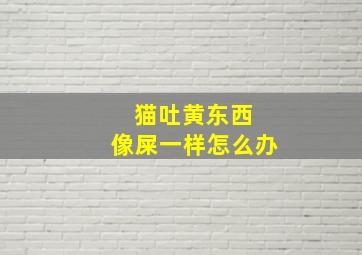 猫吐黄东西
像屎一样怎么办